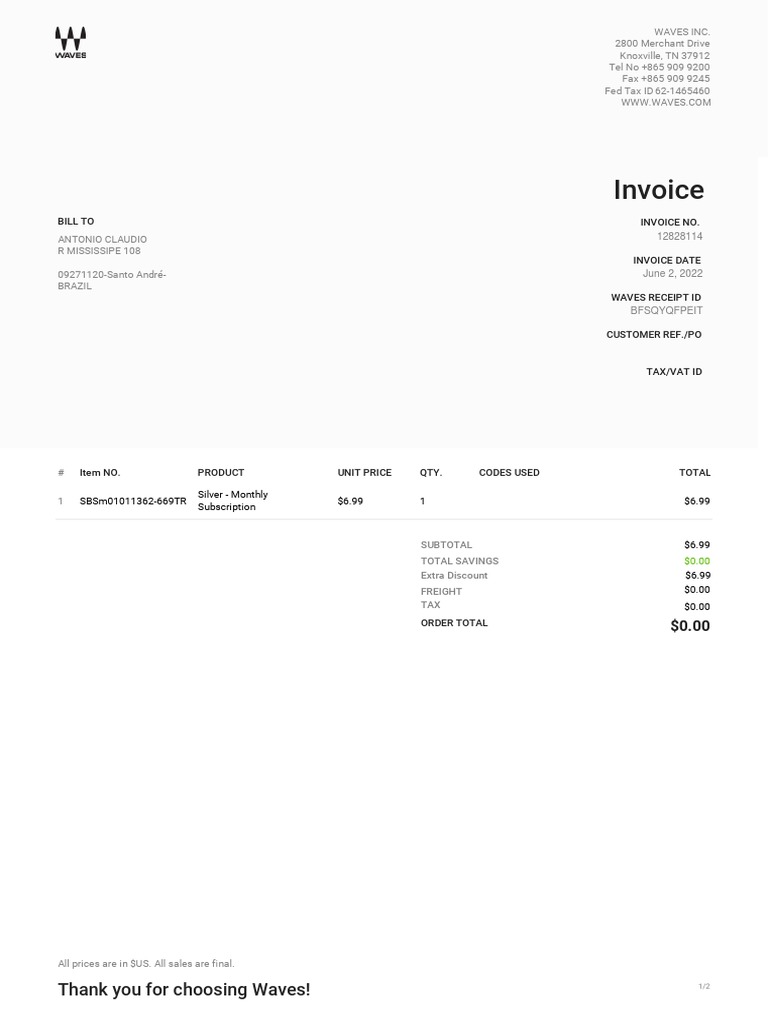 WAVES

WAVES INC.
2800 Merchant Drive
Knoxville, TN 37912
Tel No +865 909 9200
Fax +865 909 9245
Fed Tax ID 62-1465460
WWW.WAVES.COM

Invoice

BILL TO
ANTONIO CLAUDIO
R MISSISSIPE 108

09271120-Santo André-
BRAZIL

INVOICE NO.
12828114

INVOICE DATE
June 2, 2022

WAVES RECEIPT ID
BFSQYQFPEIT

CUSTOMER REF./PO

TAX/VAT ID

| # | Item NO. | PRODUCT | UNIT PRICE | QTY. | CODES USED | TOTAL |
|---|---|---|---|---|---|---|
| 1 | SBSm01011362-669TR | Silver - Monthly Subscription | $6.99 | 1 | | $6.99 |

SUBTOTAL $6.99
TOTAL SAVINGS $0.00
Extra Discount $6.99
FREIGHT $0.00
TAX $0.00
ORDER TOTAL $0.00

All prices are in $US. All sales are final.

Thank you for choosing Waves!

1/2